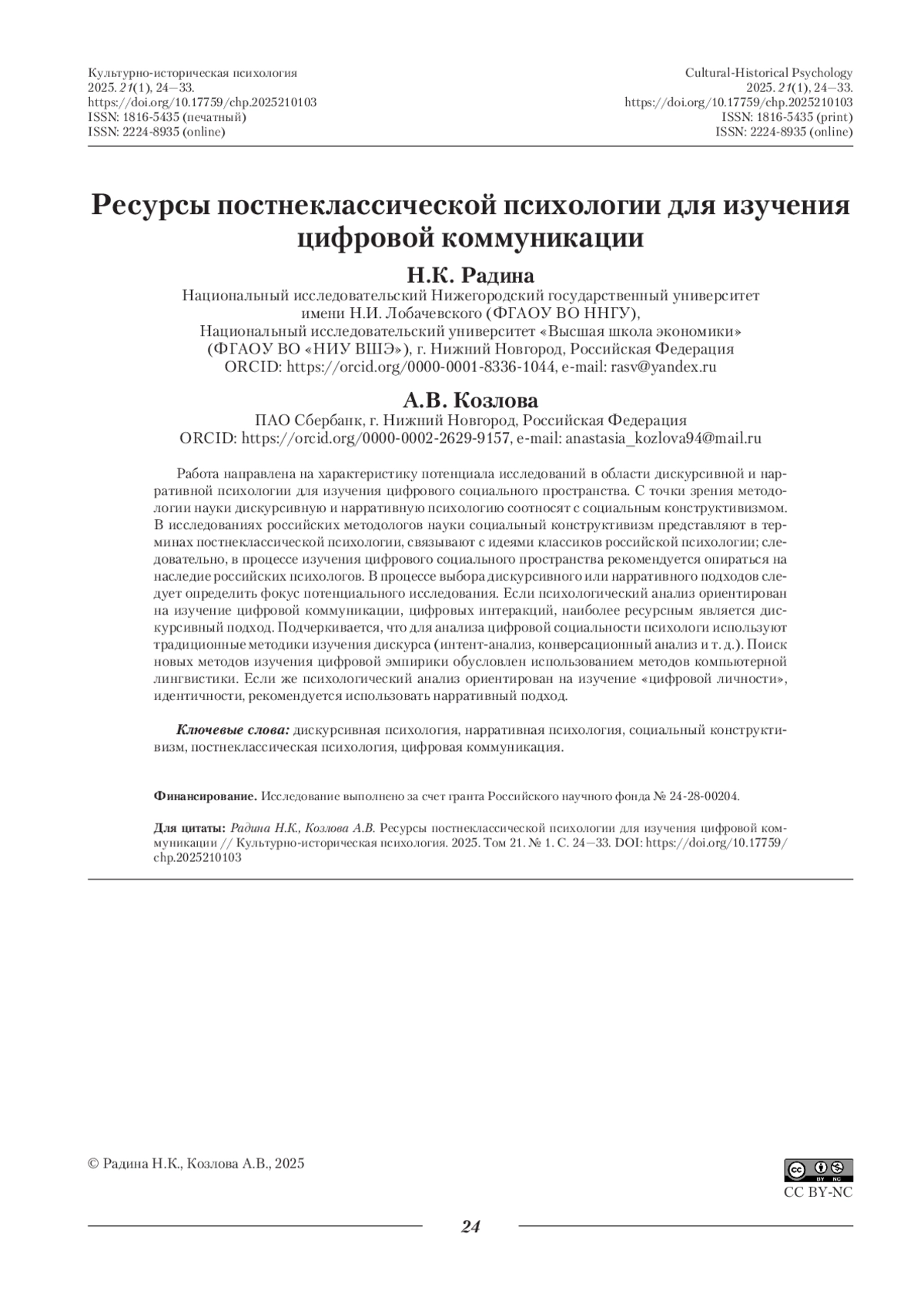 Культурно-историческая психология
2025. 21(1), 24—33.
https://doi.org/10.17759/chp.2025210103
ISSN: 1816-5435 (печатный)
ISSN: 2224-8935 (online)

Cultural-Historical Psychology
2025. 21(1), 24—33.
https://doi.org/10.17759/chp.2025210103
ISSN: 1816-5435 (print)
ISSN: 2224-8935 (online)

Ресурсы постнеклассической психологии для изучения цифровой коммуникации

Н.К. Радина
Национальный исследовательский Нижегородский государственный университет имени Н.И. Лобачевского (ФГАОУ ВО ННГУ),
Национальный исследовательский университет «Высшая школа экономики» (ФГАОУ ВО «НИУ ВШЭ»), г. Нижний Новгород, Российская Федерация
ORCID: https://orcid.org/0000-0001-8336-1044, e-mail: rasv@yandex.ru

А.В. Козлова
ПАО Сбербанк, г. Нижний Новгород, Российская Федерация
ORCID: https://orcid.org/0000-0002-2629-9157, e-mail: anastasia_kozlova94@mail.ru

Работа направлена на характеристику потенциала исследований в области дискурсивной и нарративной психологии для изучения цифрового социального пространства. С точки зрения методологии науки дискурсивную и нарративную психологию соотносят с социальным конструктивизмом. В исследованиях российских методологов науки социальный конструктивизм представляют в терминах постнеклассической психологии, связывают с идеями классиков российской психологии; следовательно, в процессе изучения цифрового социального пространства рекомендуется опираться на наследие российских психологов. В процессе выбора дискурсивного или нарративного подходов следует определить фокус потенциального исследования. Если психологический анализ ориентирован на изучение цифровой коммуникации, цифровых интеракций, наиболее ресурсным является дискурсивный подход. Подчеркивается, что для анализа цифровой социальности психологи используют традиционные методики изучения дискурса (интент-анализ, конверсационный анализ и т. д.). Поиск новых методов изучения цифровой эмпирики обусловлен использованием методов компьютерной лингвистики. Если же психологический анализ ориентирован на изучение «цифровой личности», идентичности, рекомендуется использовать нарративный подход.

Ключевые слова: дискурсивная психология, нарративная психология, социальный конструктивизм, постнеклассическая психология, цифровая коммуникация.

Финансирование. Исследование выполнено за счет гранта Российского научного фонда № 24-28-00204.

Для цитаты: Радина Н.К., Козлова А.В. Ресурсы постнеклассической психологии для изучения цифровой коммуникации // Культурно-историческая психология. 2025. Том 21. № 1. С. 24—33. DOI: https://doi.org/10.17759/chp.2025210103

© Радина Н.К., Козлова А.В., 2025

CC BY-NC

24